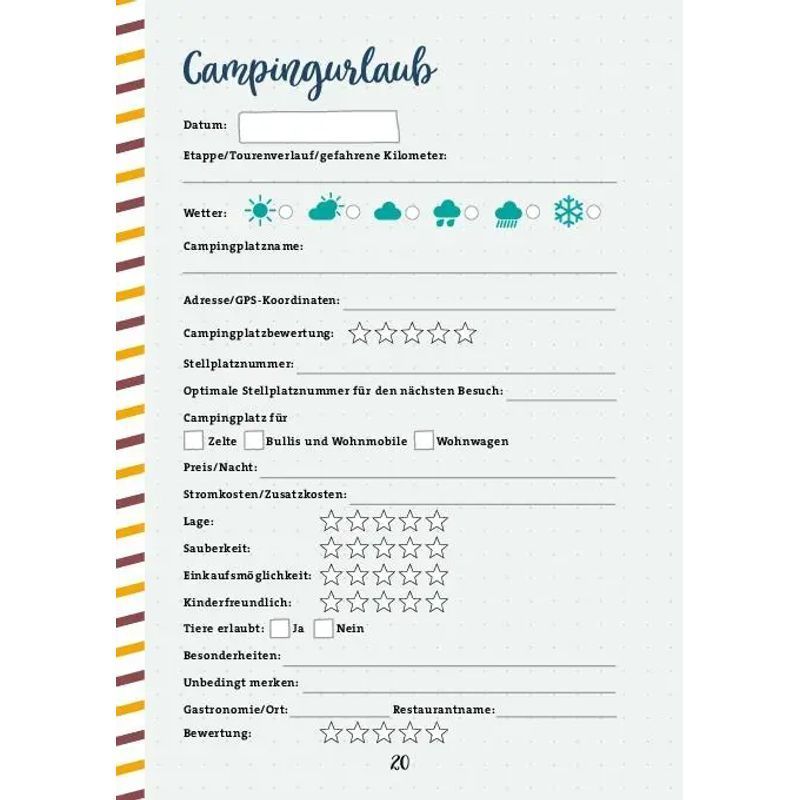 Campingurlaub

Datum:

Etappe/Tourenverlauf/gefahrene Kilometer:

Wetter:

Campingplatzname:

Adresse/GPS-Koordinaten:

Campingplatzbewertung:

Stellplatznummer:

Optimale Stellplatznummer für den nächsten Besuch:

Campingplatz für

Zelte Bullis und Wohnmobile Wohnwagen

Preis/Nacht:

Stromkosten/Zusatzkosten:

Lage:

Sauberkeit:

Einkaufsmöglichkeit:

Kinderfreundlich:

Tiere erlaubt: Ja Nein

Besonderheiten:

Unbedingt merken:

Gastronomie/Ort: Restaurantname:

Bewertung:

20